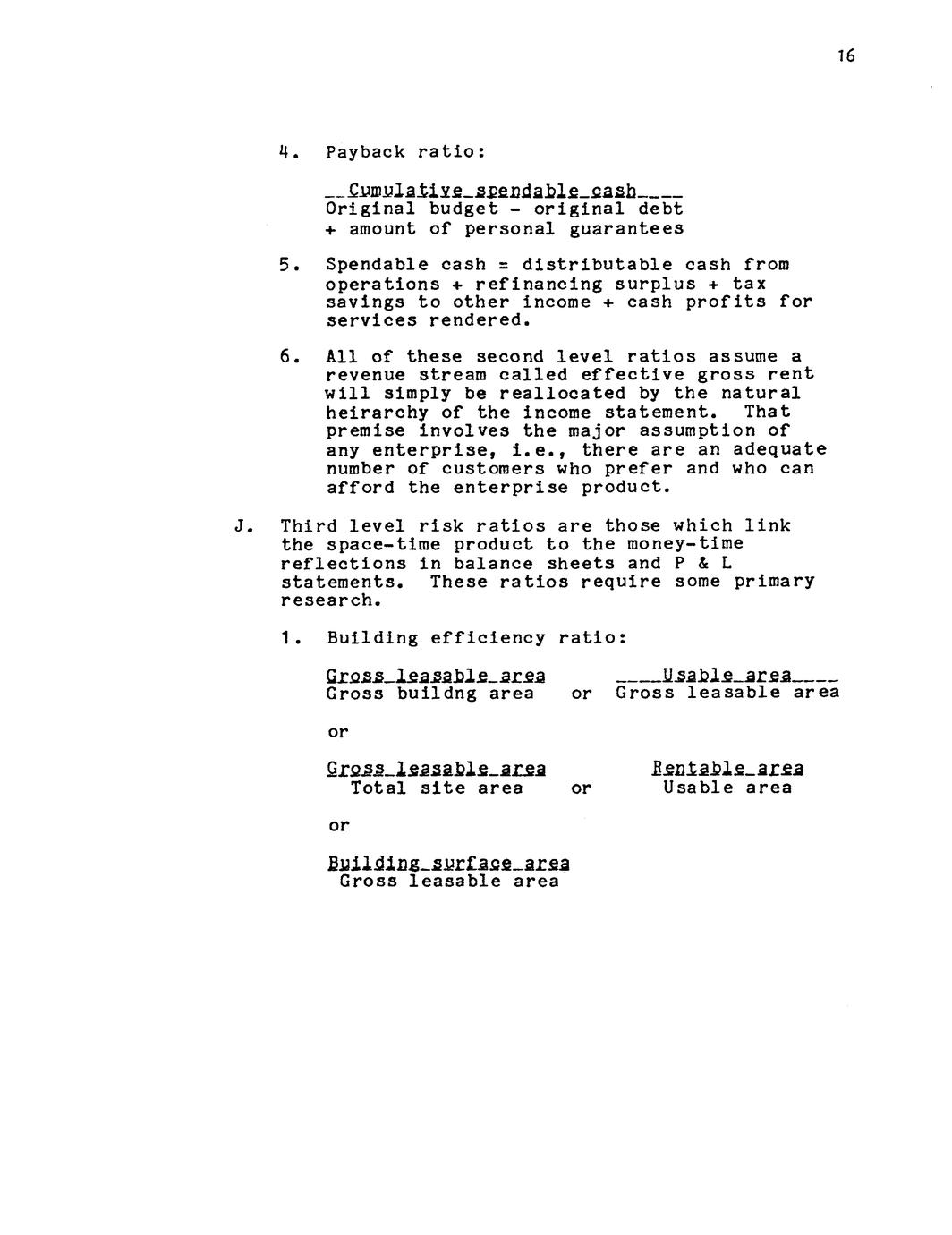 16

4. Payback ratio:

$\frac{\text{Cumulative spendable cash}}{\text{Original budget - original debt + amount of personal guarantees}}$

5. Spendable cash = distributable cash from operations + refinancing surplus + tax savings to other income + cash profits for services rendered.

6. All of these second level ratios assume a revenue stream called effective gross rent will simply be reallocated by the natural heirarchy of the income statement. That premise involves the major assumption of any enterprise, i.e., there are an adequate number of customers who prefer and who can afford the enterprise product.

J. Third level risk ratios are those which link the space-time product to the money-time reflections in balance sheets and P & L statements. These ratios require some primary research.

1. Building efficiency ratio:

$\frac{\text{Gross leasable area}}{\text{Gross buildng area}}$ or $\frac{\text{Usable area}}{\text{Gross leasable area}}$

or

$\frac{\text{Gross leasable area}}{\text{Total site area}}$ or $\frac{\text{Rentable area}}{\text{Usable area}}$

or

$\frac{\text{Building surface area}}{\text{Gross leasable area}}$